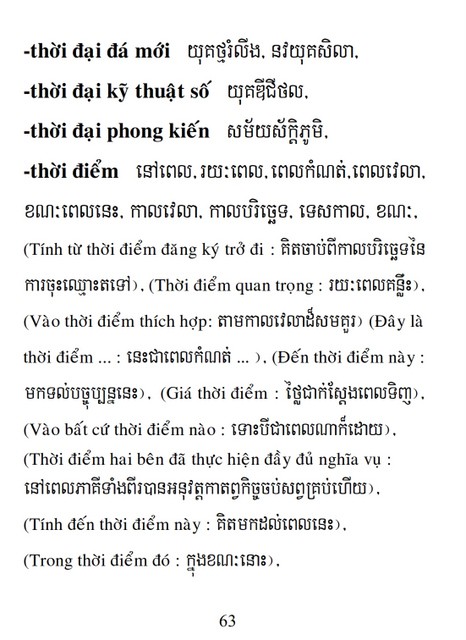 -thời đại đá mới យុគថ្មរំលីង, នវយុគសិលា,

-thời đại kỹ thuật số យុគឌីជីថល,

-thời đại phong kiến សម័យស័ក្តិភូមិ,

-thời điểm នៅពេល, រយៈពេល, ពេលកំណត់, ពេលវេលា, ខណៈពេលនេះ, កាលវេលា, កាលបរិច្ឆេទ, ទេសកាល, ខណៈ, (Tính từ thời điểm đăng ký trở đi : គិតចាប់ពីកាលបរិច្ឆេទនៃការចុះឈ្មោះតទៅ), (Thời điểm quan trọng : រយៈពេលគន្លឹះ), (Vào thời điểm thích hợp: តាមកាលវេលាដ៏សមគួរ) (Đây là thời điểm ... : នេះជាពេលកំណត់ ... ), (Đến thời điểm này : មកទល់បច្ចុប្បន្ននេះ), (Giá thời điểm : ថ្លៃជាក់ស្តែងពេលទិញ), (Vào bất cứ thời điểm nào : ទោះបីជាពេលណាក៏ដោយ), (Thời điểm hai bên đã thực hiện đầy đủ nghĩa vụ : នៅពេលភាគីទាំងពីរបានអនុវត្តកាតព្វកិច្ចចប់សព្វគ្រប់ហើយ), (Tính đến thời điểm này : គិតមកដល់ពេលនេះ), (Trong thời điểm đó : ក្នុងខណៈនោះ),

63